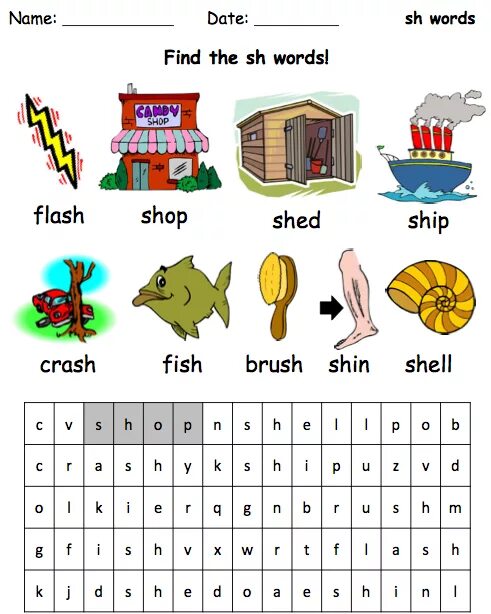 Name: ____ Date: ____ sh words

Find the sh words!

CANDY SHOP

flash shop shed ship

crash fish brush shin shell

| c | v | s | h | o | p | n | s | h | e | l | l | p | o | b |
|---|---|---|---|---|---|---|---|---|---|---|---|---|---|---|
| c | r | a | s | h | y | k | s | h | i | p | u | z | v | d |
| o | l | k | i | e | r | q | g | n | b | r | u | s | h | m |
| g | f | i | s | h | v | x | w | r | t | f | l | a | s | h |
| k | j | d | s | h | e | d | o | a | e | s | h | i | n | l |